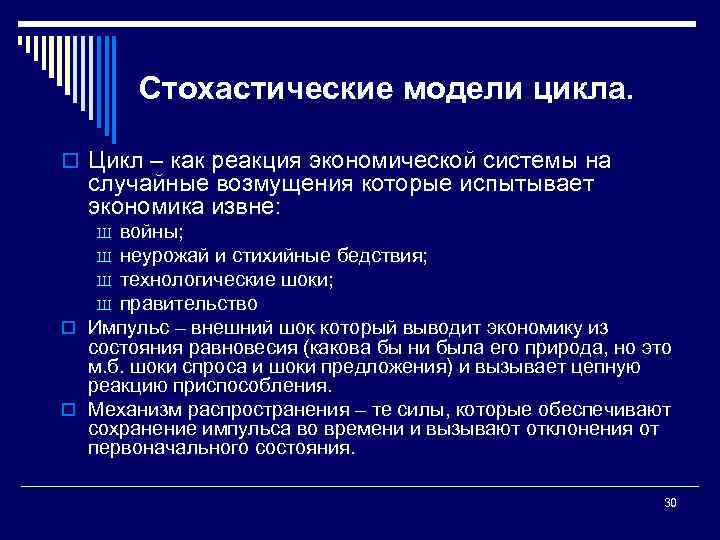 Стохастические модели цикла.

Цикл – как реакция экономической системы на случайные возмущения которые испытывает экономика извне:

ш войны;
ш неурожай и стихийные бедствия;
ш технологические шоки;
ш правительство

Импульс – внешний шок который выводит экономику из состояния равновесия (какова бы ни была его природа, но это м.б. шоки спроса и шоки предложения) и вызывает цепную реакцию приспособления.

Механизм распространения – те силы, которые обеспечивают сохранение импульса во времени и вызывают отклонения от первоначального состояния.

30